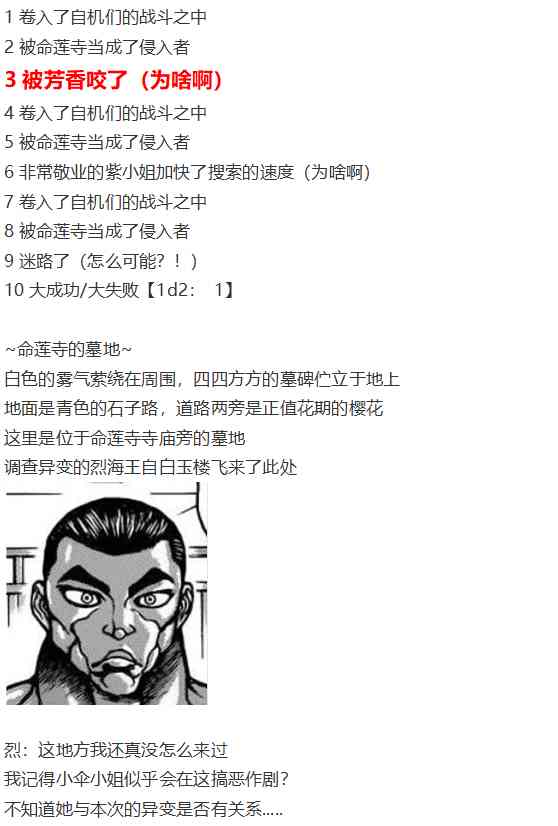 1 卷入了自机们的战斗之中
2 被命莲寺当成了侵入者
3 被芳香咬了（为啥啊）
4 卷入了自机们的战斗之中
5 被命莲寺当成了侵入者
6 非常敬业的紫小姐加快了搜索的速度（为啥啊）
7 卷入了自机们的战斗之中
8 被命莲寺当成了侵入者
9 迷路了（怎么可能？！）
10 大成功/大失败【1d2： 1】

~命莲寺的墓地~
白色的雾气萦绕在周围，四四方方的墓碑伫立于地上
地面是青色的石子路，道路两旁是正值花期的樱花
这里是位于命莲寺寺庙旁的墓地
调查异变的烈海王自白玉楼飞来了此处

烈：这地方我还真没怎么来过
我记得小伞小姐似乎会在这搞恶作剧？
不知道她与本次的异变是否有关系.....